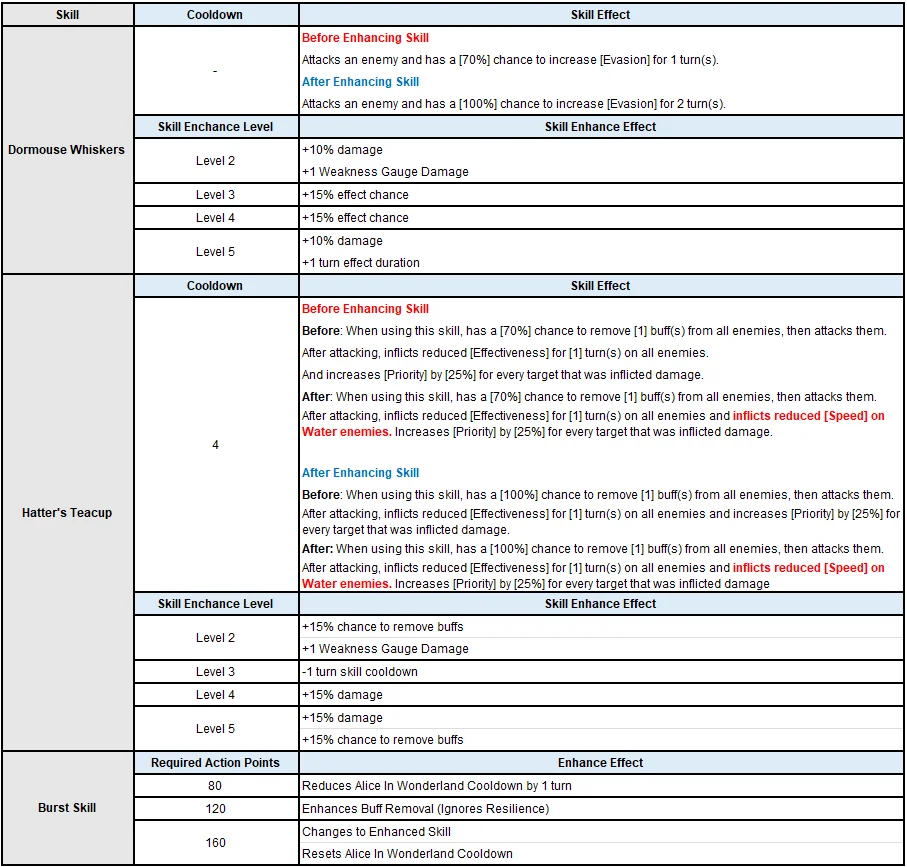 | Skill | Cooldown | Skill Effect |
|---|---|---|
| Dormouse Whiskers | - | Before Enhancing Skill<br>Attacks an enemy and has a [70%] chance to increase [Evasion] for 1 turn(s).<br>After Enhancing Skill<br>Attacks an enemy and has a [100%] chance to increase [Evasion] for 2 turn(s). |
| | Skill Enchance Level | Skill Enhance Effect |
| | Level 2 | +10% damage<br>+1 Weakness Gauge Damage |
| | Level 3 | +15% effect chance |
| | Level 4 | +15% effect chance |
| | Level 5 | +10% damage<br>+1 turn effect duration |
| Hatter's Teacup | Cooldown | Skill Effect |
| | 4 | Before Enhancing Skill<br>Before: When using this skill, has a [70%] chance to remove [1] buff(s) from all enemies, then attacks them.<br>After attacking, inflicts reduced [Effectiveness] for [1] turn(s) on all enemies.<br>And increases [Priority] by [25%] for every target that was inflicted damage.<br>After: When using this skill, has a [70%] chance to remove [1] buff(s) from all enemies, then attacks them.<br>After attacking, inflicts reduced [Effectiveness] for [1] turn(s) on all enemies and inflicts reduced [Speed] on Water enemies. Increases [Priority] by [25%] for every target that was inflicted damage.<br><br>After Enhancing Skill<br>Before: When using this skill, has a [100%] chance to remove [1] buff(s) from all enemies, then attacks them.<br>After attacking, inflicts reduced [Effectiveness] for [1] turn(s) on all enemies and increases [Priority] by [25%] for every target that was inflicted damage.<br>After: When using this skill, has a [100%] chance to remove [1] buff(s) from all enemies, then attacks them.<br>After attacking, inflicts reduced [Effectiveness] for [1] turn(s) on all enemies and inflicts reduced [Speed] on Water enemies. Increases [Priority] by [25%] for every target that was inflicted damage |
| | Skill Enchance Level | Skill Enhance Effect |
| | Level 2 | +15% chance to remove buffs<br>+1 Weakness Gauge Damage |
| | Level 3 | -1 turn skill cooldown |
| | Level 4 | +15% damage |
| | Level 5 | +15% damage<br>+15% chance to remove buffs |
| Burst Skill | Required Action Points | Enhance Effect |
| | 80 | Reduces Alice In Wonderland Cooldown by 1 turn |
| | 120 | Enhances Buff Removal (Ignores Resilience) |
| | 160 | Changes to Enhanced Skill<br>Resets Alice In Wonderland Cooldown |